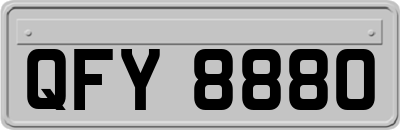 QFY 8880